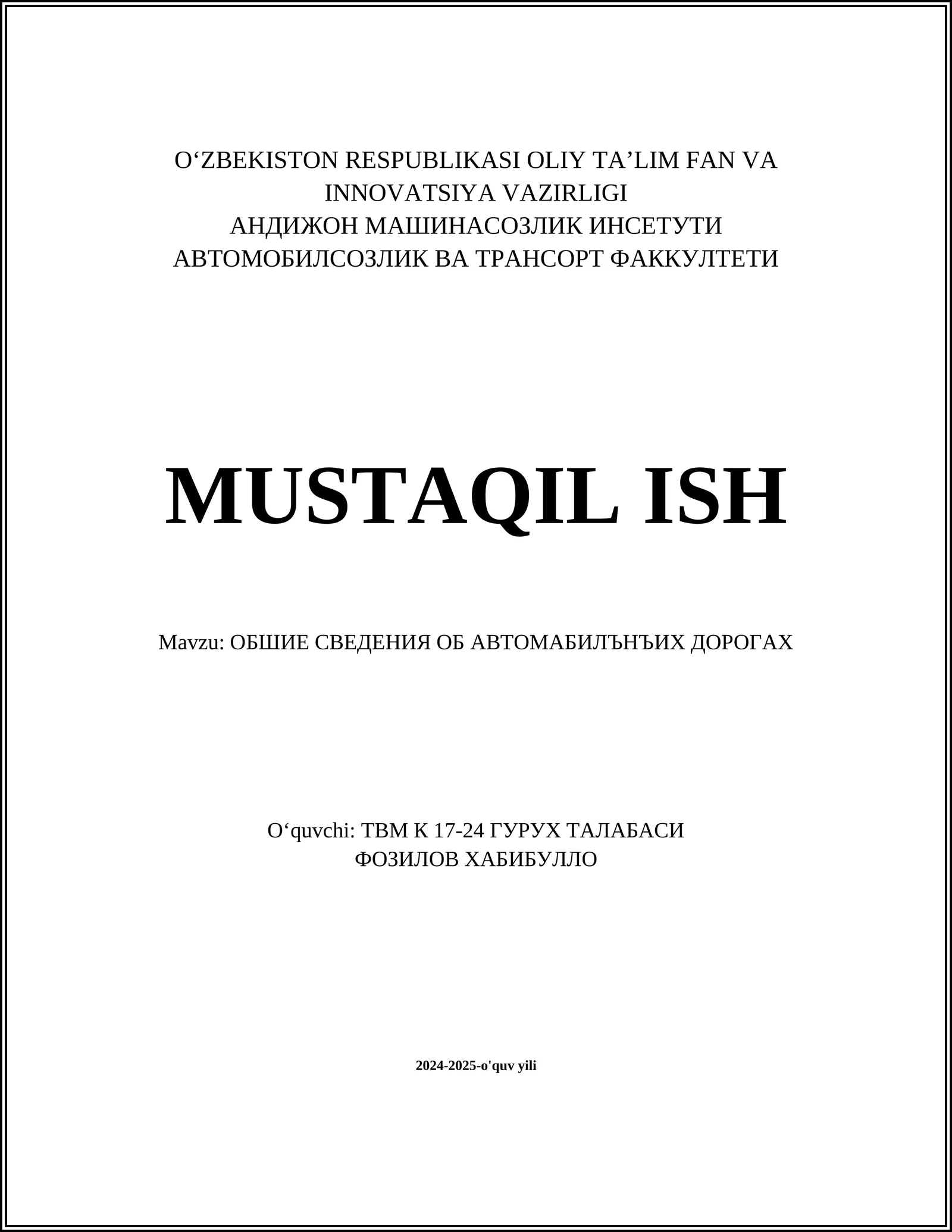 O‘ZBEKISTON RESPUBLIKASI OLIY TA’LIM FAN VA INNOVATSIYA VAZIRLIGI
АНДИЖОН МАШИНАСОЗЛИК ИНСЕТУТИ
АВТОМОБИЛСОЗЛИК ВА ТРАНСОРТ ФАККУЛТЕТИ

MUSTAQIL ISH

Mavzu: ОБШИЕ СВЕДЕНИЯ ОБ АВТОМАБИЛЪНЪИХ ДОРОГАХ

O‘quvchi: ТВМ К 17-24 ГУРУХ ТАЛАБАСИ
ФОЗИЛОВ ХАБИБУЛЛО

2024-2025-o'quv yili